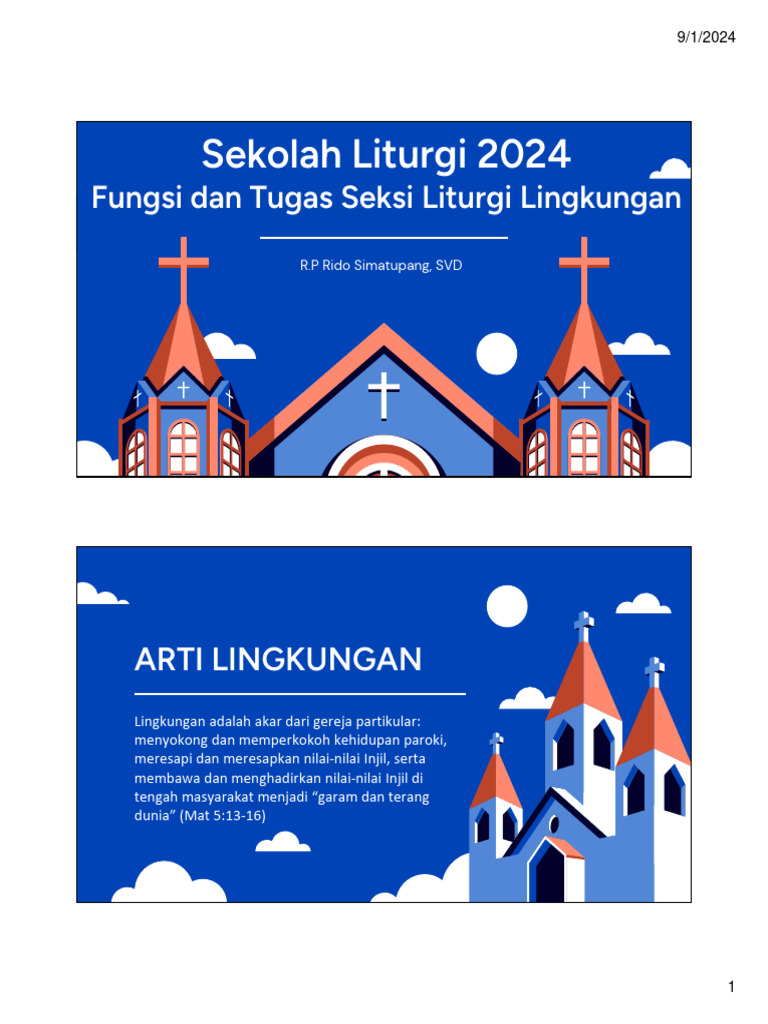 9/1/2024

Sekolah Liturgi 2024

Fungsi dan Tugas Seksi Liturgi Lingkungan

R.P Rido Simatupang, SVD

ARTI LINGKUNGAN

Lingkungan adalah akar dari gereja partikular: menyokong dan memperkokoh kehidupan paroki, meresapi dan meresapkan nilai-nilai Injil, serta membawa dan menghadirkan nilai-nilai Injil di tengah masyarakat menjadi “garam dan terang dunia” (Mat 5:13-16)

1